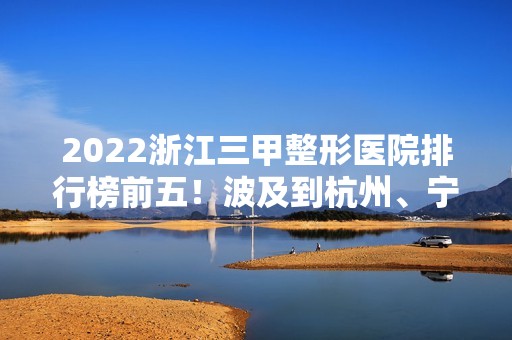 2022浙江三甲整形医院排行榜前五！波及到杭州、宁